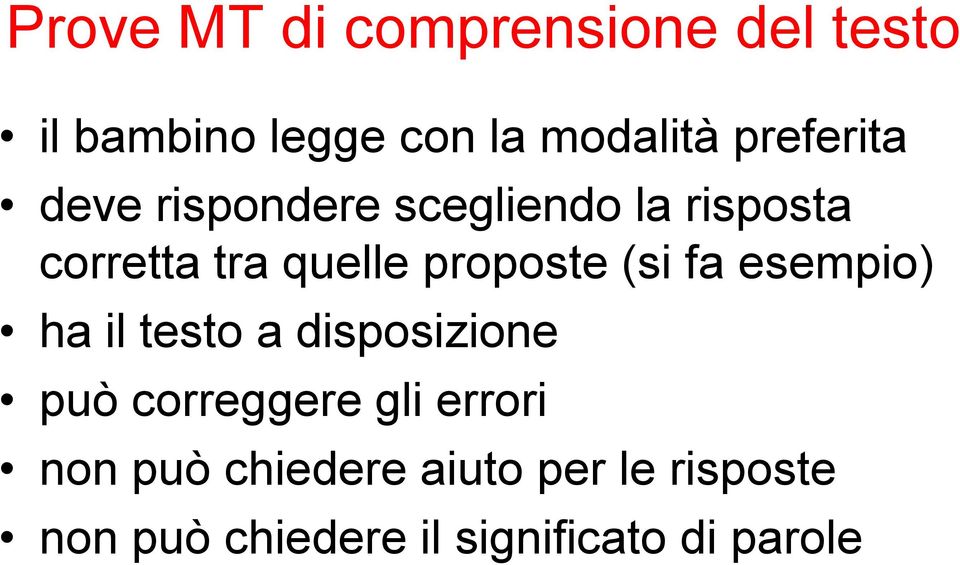 Prove MT di comprensione del testo

• il bambino legge con la modalità preferita
• deve rispondere scegliendo la risposta corretta tra quelle proposte (si fa esempio)
• ha il testo a disposizione
• può correggere gli errori
• non può chiedere aiuto per le risposte
• non può chiedere il significato di parole